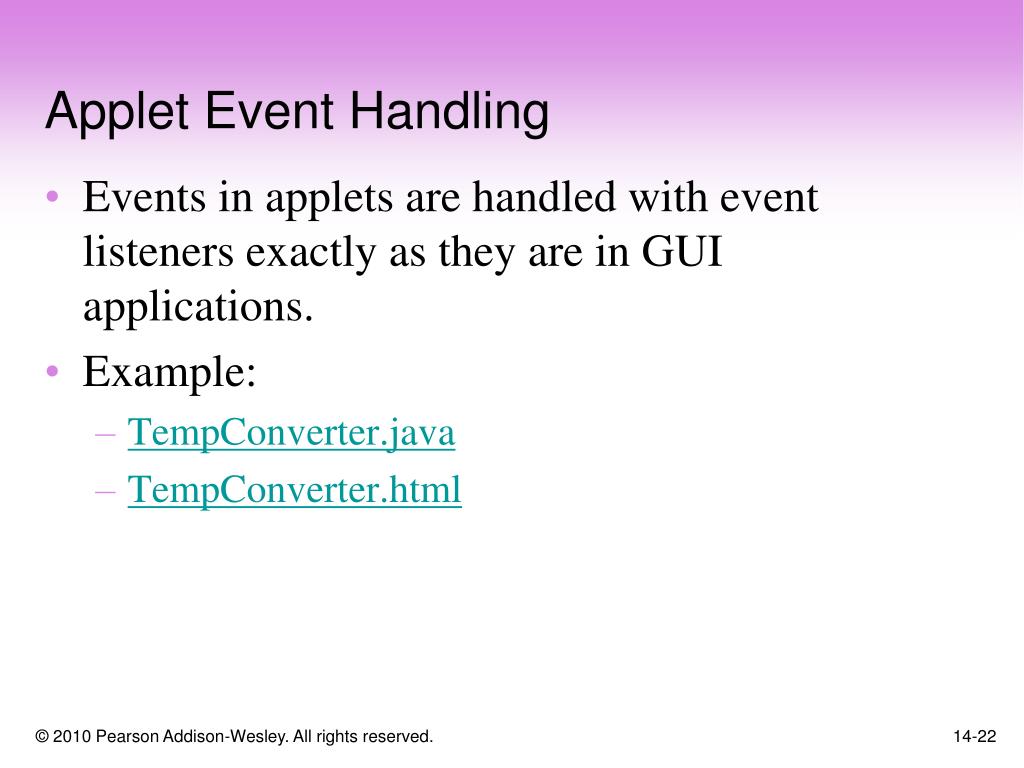 Applet Event Handling

• Events in applets are handled with event listeners exactly as they are in GUI applications.
• Example:
– TempConverter.java
– TempConverter.html

© 2010 Pearson Addison-Wesley. All rights reserved.

14-22